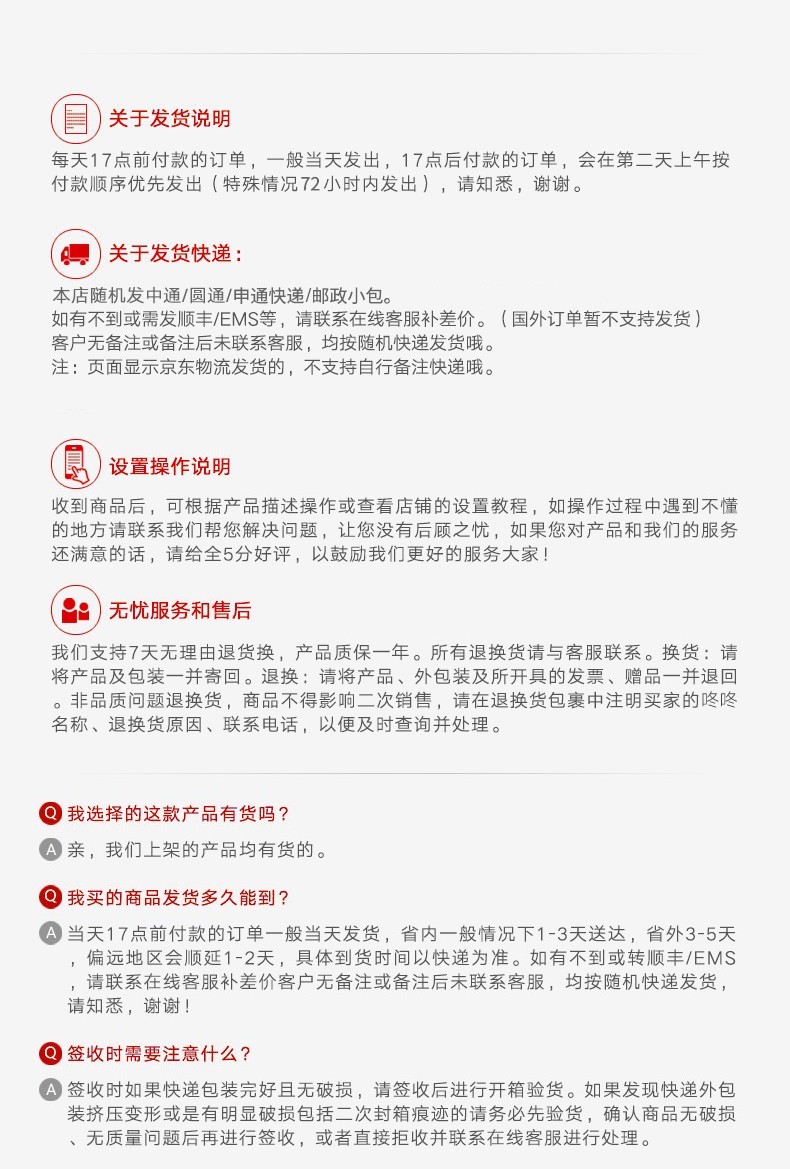 关于发货说明

每天17点前付款的订单，一般当天发出，17点后付款的订单，会在第二天上午按付款顺序优先发出（特殊情况72小时内发出），请知悉，谢谢。

关于发货快递：

本店随机发中通/圆通/申通快递/邮政小包。
如有不到或需发顺丰/EMS等，请联系在线客服补差价。（国外订单暂不支持发货）
客户无备注或备注后未联系客服，均按随机快递发货哦。
注：页面显示京东物流发货的，不支持自行备注快递哦。

设置操作说明

收到商品后，可根据产品描述操作或查看店铺的设置教程，如操作过程中遇到不懂的地方请联系我们帮您解决问题，让您没有后顾之忧，如果您对产品和我们的服务还满意的话，请给全5分好评，以鼓励我们更好的服务大家！

无忧服务和售后

我们支持7天无理由退货换，产品质保一年。所有退换货请与客服联系。换货：请将产品及包装一并寄回。退换：请将产品、外包装及所开具的发票、赠品一并退回。非品质问题退换货，商品不得影响二次销售，请在退换货包裹中注明买家的咚咚名称、退换货原因、联系电话，以便及时查询并处理。

Q 我选择的这款产品有货吗？

A 亲，我们上架的产品均有货的。

Q 我买的商品发货多久能到？

A 当天17点前付款的订单一般当天发货，省内一般情况下1-3天送达，省外3-5天，偏远地区会顺延1-2天，具体到货时间以快递为准。如有不到或转顺丰/EMS，请联系在线客服补差价客户无备注或备注后未联系客服，均按随机快递发货，请知悉，谢谢！

Q 签收时需要注意什么？

A 签收时如果快递包装完好且无破损，请签收后进行开箱验货。如果发现快递外包装挤压变形或是有明显破损包括二次封箱痕迹的请务必先验货，确认商品无破损、无质量问题后再进行签收，或者直接拒收并联系在线客服进行处理。